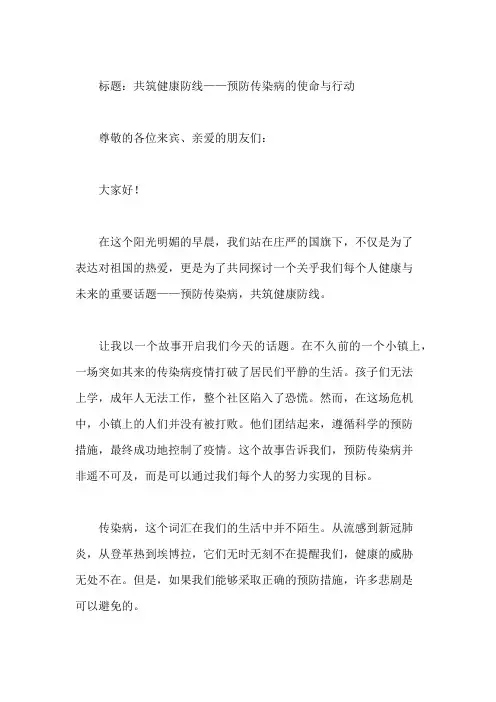 标题：共筑健康防线——预防传染病的使命与行动

尊敬的各位来宾、亲爱的朋友们：

大家好！

在这个阳光明媚的早晨，我们站在庄严的国旗下，不仅是为了表达对祖国的热爱，更是为了共同探讨一个关乎我们每个人健康与未来的重要话题——预防传染病，共筑健康防线。

让我以一个故事开启我们今天的话题。在不久前的一个小镇上，一场突如其来的传染病疫情打破了居民们平静的生活。孩子们无法上学，成年人无法工作，整个社区陷入了恐慌。然而，在这场危机中，小镇上的人们并没有被打败。他们团结起来，遵循科学的预防措施，最终成功地控制了疫情。这个故事告诉我们，预防传染病并非遥不可及，而是可以通过我们每个人的努力实现的目标。

传染病，这个词汇在我们的生活中并不陌生。从流感到新冠肺炎，从登革热到埃博拉，它们无时无刻不在提醒我们，健康的威胁无处不在。但是，如果我们能够采取正确的预防措施，许多悲剧是可以避免的。